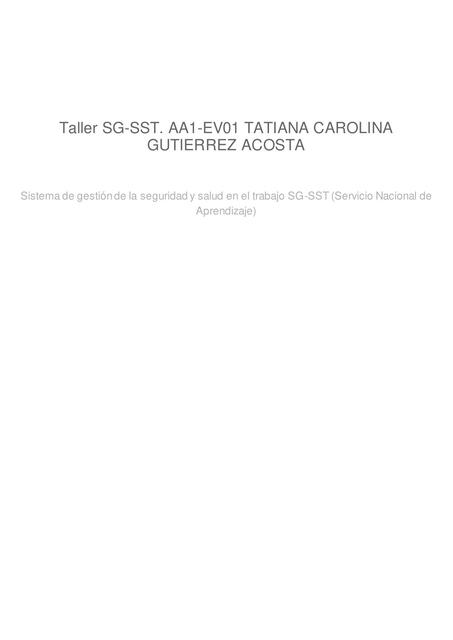 Taller SG-SST. AA1-EV01 TATIANA CAROLINA GUTIERREZ ACOSTA

Sistema de gestión de la seguridad y salud en el trabajo SG-SST (Servicio Nacional de Aprendizaje)